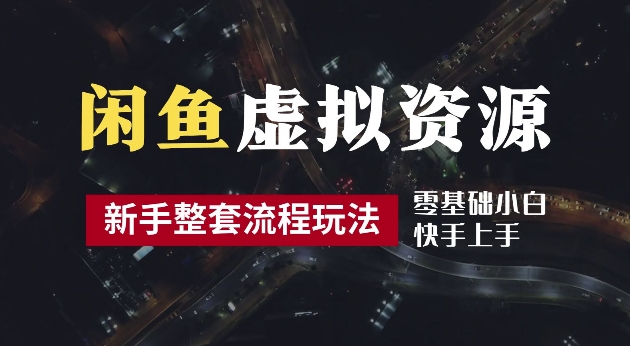 闲鱼虚拟资源

新手整套流程玩法

零基础小白
快手上手